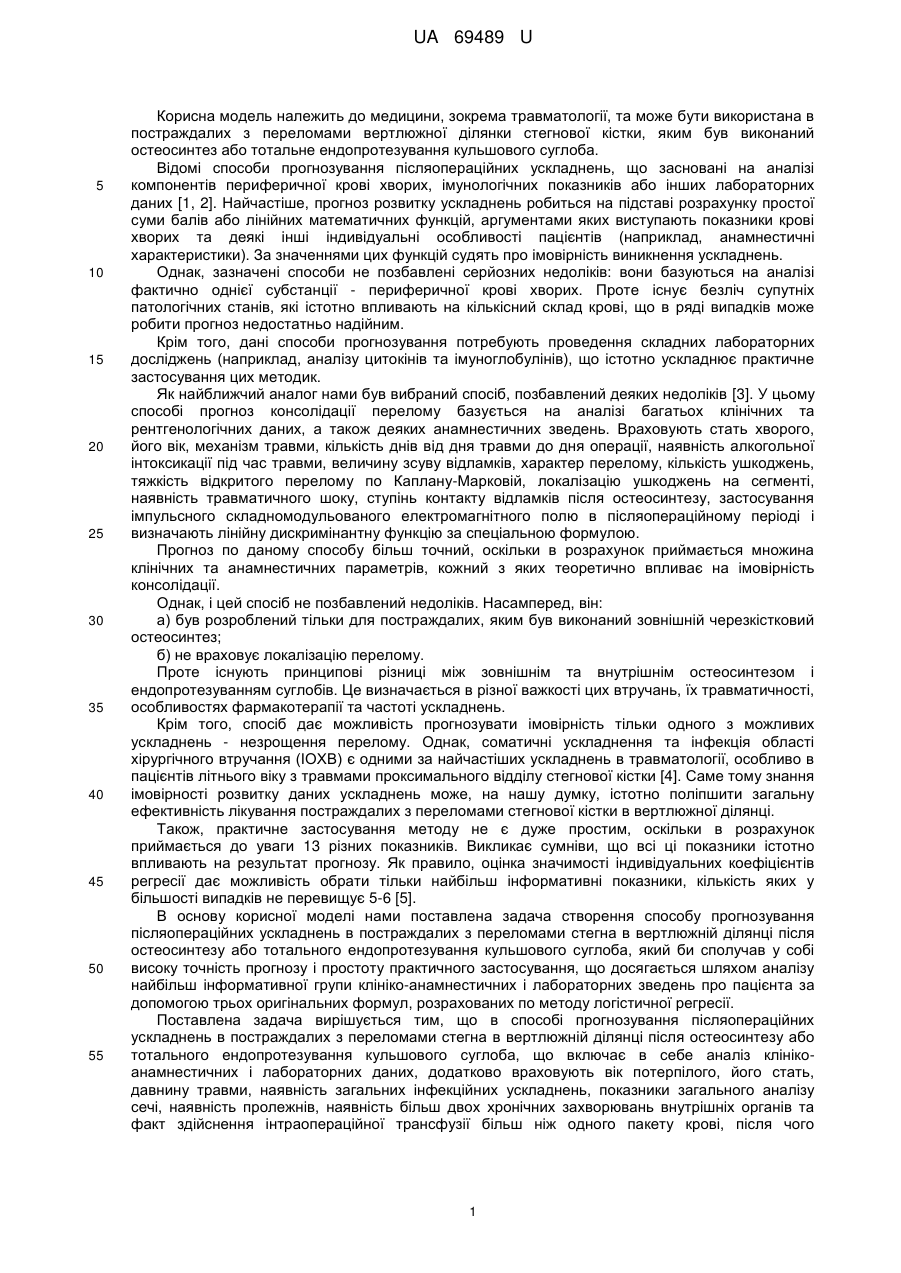 UA 69489 U

Корисна модель належить до медицини, зокрема травматології, та може бути використана в постраждалих з переломами вертлюжної ділянки стегнової кістки, яким був виконаний остеосинтез або тотальне ендопротезування кульшового суглоба.

Відомі способи прогнозування післяопераційних ускладнень, що засновані на аналізі компонентів периферичної крові хворих, імунологічних показників або інших лабораторних даних [1, 2]. Найчастіше, прогноз розвитку ускладнень робиться на підставі розрахунку простої суми балів або лінійних математичних функцій, аргументами яких виступають показники крові хворих та деякі інші індивідуальні особливості пацієнтів (наприклад, анамнестичні характеристики). За значеннями цих функцій судять про імовірність виникнення ускладнень.

Однак, зазначені способи не позбавлені серйозних недоліків: вони базуються на аналізі фактично однієї субстанції - периферичної крові хворих. Проте існує безліч супутніх патологічних станів, які істотно впливають на кількісний склад крові, що в ряді випадків може робити прогноз недостатньо надійним.

Крім того, дані способи прогнозування потребують проведення складних лабораторних досліджень (наприклад, аналізу цитокінів та імуноглобулінів), що істотно ускладнює практичне застосування цих методик.

Як найближчий аналог нами був вибраний спосіб, позбавлений деяких недоліків [3]. У цьому способі прогноз консолідації перелому базується на аналізі багатьох клінічних та рентгенологічних даних, а також деяких анамнестичних зведень. Враховують стать хворого, його вік, механізм травми, кількість днів від дня травми до дня операції, наявність алкогольної інтоксикації під час травми, величину зсуву відламків, характер перелому, кількість ушкоджень, тяжкість відкритого перелому по Каплану-Марковій, локалізацію ушкоджень на сегменті, наявність травматичного шоку, ступінь контакту відламків після остеосинтезу, застосування імпульсного складномодульованого електромагнітного полю в післяопераційному періоді і визначають лінійну дискримінантну функцію за спеціальною формулою.

Прогноз по даному способу більш точний, оскільки в розрахунок приймається множина клінічних та анамнестичних параметрів, кожний з яких теоретично впливає на імовірність консолідації.

Однак, і цей спосіб не позбавлений недоліків. Насамперед, він:

а) був розроблений тільки для постраждалих, яким був виконаний зовнішній черезкістковий остеосинтез;

б) не враховує локалізацію перелому.

Проте існують принципові різниці між зовнішнім та внутрішнім остеосинтезом і ендопротезуванням суглобів. Це визначається в різної важкості цих втручань, їх травматичності, особливостях фармакотерапії та частоті ускладнень.

Крім того, спосіб дає можливість прогнозувати імовірність тільки одного з можливих ускладнень - незрощення перелому. Однак, соматичні ускладнення та інфекція області хірургічного втручання (ІОХВ) є одними за найчастіших ускладнень в травматології, особливо в пацієнтів літнього віку з травмами проксимального відділу стегнової кістки [4]. Саме тому знання імовірності розвитку даних ускладнень може, на нашу думку, істотно поліпшити загальну ефективність лікування постраждалих з переломами стегнової кістки в вертлюжної ділянці.

Також, практичне застосування методу не є дуже простим, оскільки в розрахунок приймається до уваги 13 різних показників. Викликає сумніви, що всі ці показники істотно впливають на результат прогнозу. Як правило, оцінка значимості індивідуальних коефіцієнтів регресії дає можливість обрати тільки найбільш інформативні показники, кількість яких у більшості випадків не перевищує 5-6 [5].

В основу корисної моделі нами поставлена задача створення способу прогнозування післяопераційних ускладнень в постраждалих з переломами стегна в вертлюжній ділянці після остеосинтезу або тотального ендопротезування кульшового суглоба, який би сполучав у собі високу точність прогнозу і простоту практичного застосування, що досягається шляхом аналізу найбільш інформативної групи клініко-анамнестичних і лабораторних зведень про пацієнта за допомогою трьох оригінальних формул, розрахованих по методу логістичної регресії.

Поставлена задача вирішується тим, що в способі прогнозування післяопераційних ускладнень в постраждалих з переломами стегна в вертлюжній ділянці після остеосинтезу або тотального ендопротезування кульшового суглоба, що включає в себе аналіз клініко-анамнестичних і лабораторних даних, додатково враховують вік потерпілого, його стать, давнину травми, наявність загальних інфекційних ускладнень, показники загального аналізу сечі, наявність пролежнів, наявність більш двох хронічних захворювань внутрішніх органів та факт здійснення інтраопераційної трансфузії більш ніж одного пакету крові, після чого

5
10
15
20
25
30
35
40
45
50
55

1